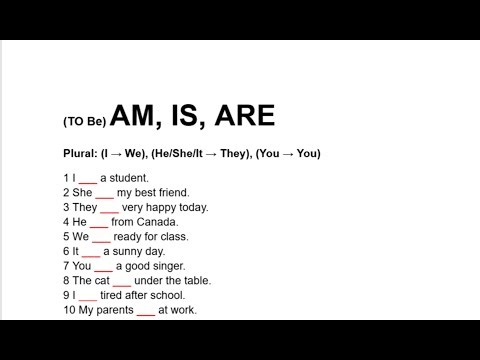 (TO Be) AM, IS, ARE

Plural: (I → We), (He/She/It → They), (You → You)

1 I ___ a student.
2 She ___ my best friend.
3 They ___ very happy today.
4 He ___ from Canada.
5 We ___ ready for class.
6 It ___ a sunny day.
7 You ___ a good singer.
8 The cat ___ under the table.
9 I ___ tired after school.
10 My parents ___ at work.